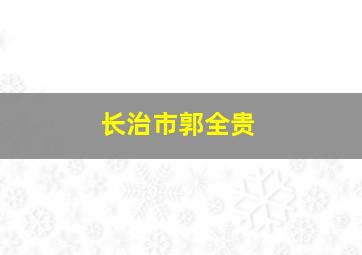 长治市郭全贵